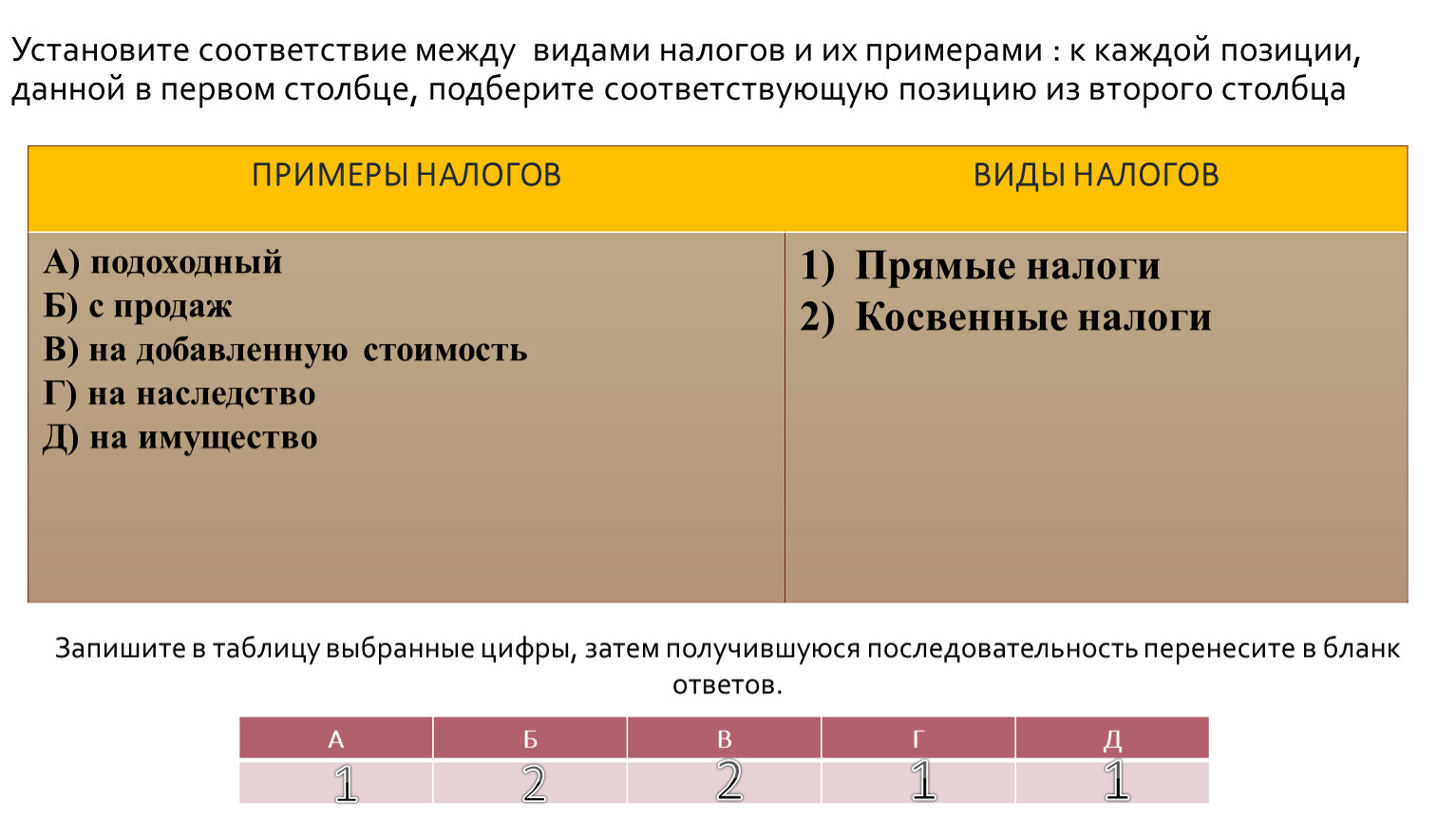 Установите соответствие между видами налогов и их примерами : к каждой позиции, данной в первом столбце, подберите соответствующую позицию из второго столбца

| ПРИМЕРЫ НАЛОГОВ | ВИДЫ НАЛОГОВ |
|---|---|
| А) подоходный<br>Б) с продаж<br>В) на добавленную стоимость<br>Г) на наследство<br>Д) на имущество | 1) Прямые налоги<br>2) Косвенные налоги |

Запишите в таблицу выбранные цифры, затем получившуюся последовательность перенесите в бланк ответов.

| А | Б | В | Г | Д |
|---|---|---|---|---|
| 1 | 2 | 2 | 1 | 1 |